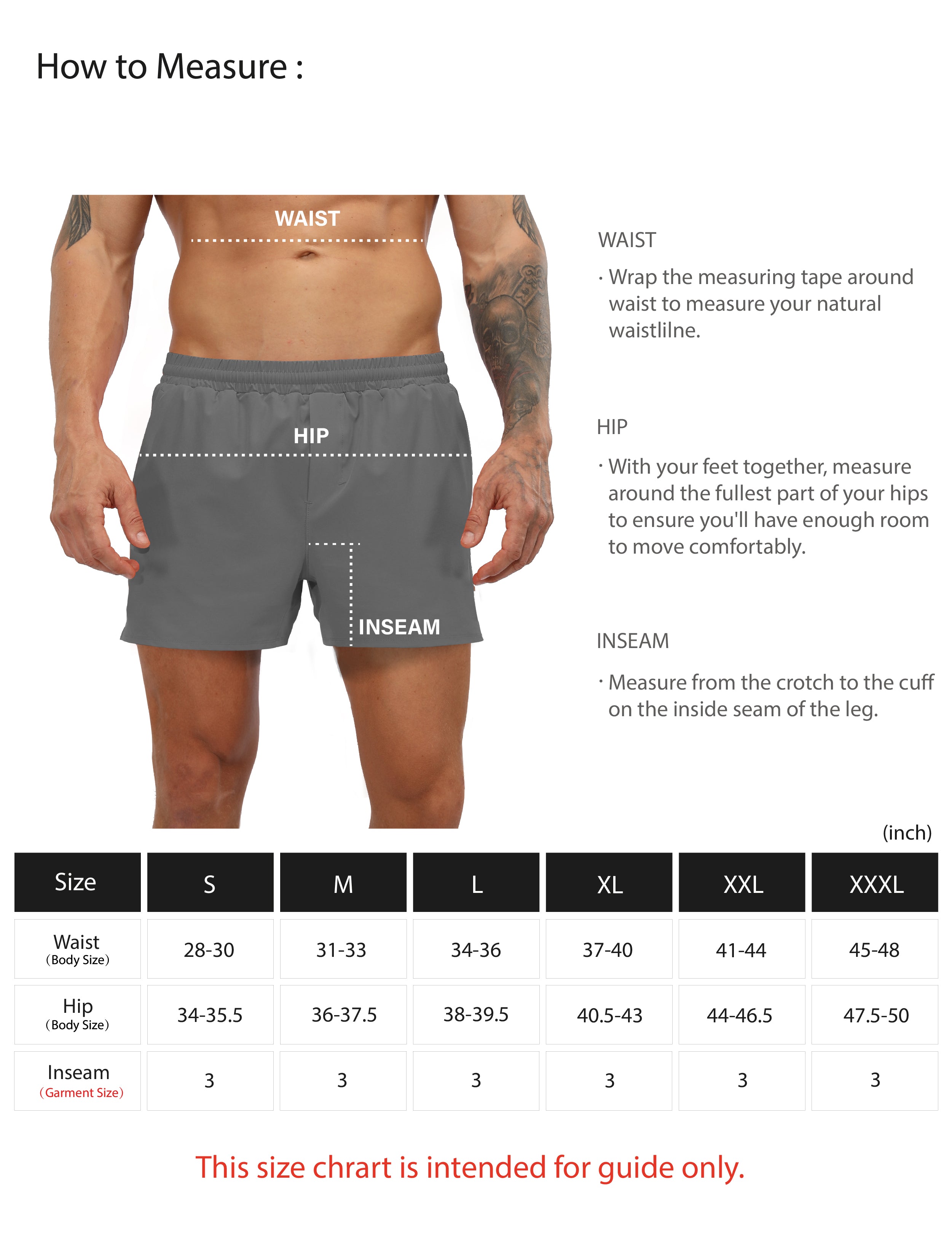 How to Measure :

WAIST

HIP

INSEAM

WAIST

· Wrap the measuring tape around waist to measure your natural waistlilne.

HIP

· With your feet together, measure around the fullest part of your hips to ensure you'll have enough room to move comfortably.

INSEAM

· Measure from the crotch to the cuff on the inside seam of the leg.

(inch)

| Size | S | M | L | XL | XXL | XXXL |
|---|---|---|---|---|---|---|
| Waist (Body Size) | 28-30 | 31-33 | 34-36 | 37-40 | 41-44 | 45-48 |
| Hip (Body Size) | 34-35.5 | 36-37.5 | 38-39.5 | 40.5-43 | 44-46.5 | 47.5-50 |
| Inseam (Garment Size) | 3 | 3 | 3 | 3 | 3 | 3 |

This size chrart is intended for guide only.